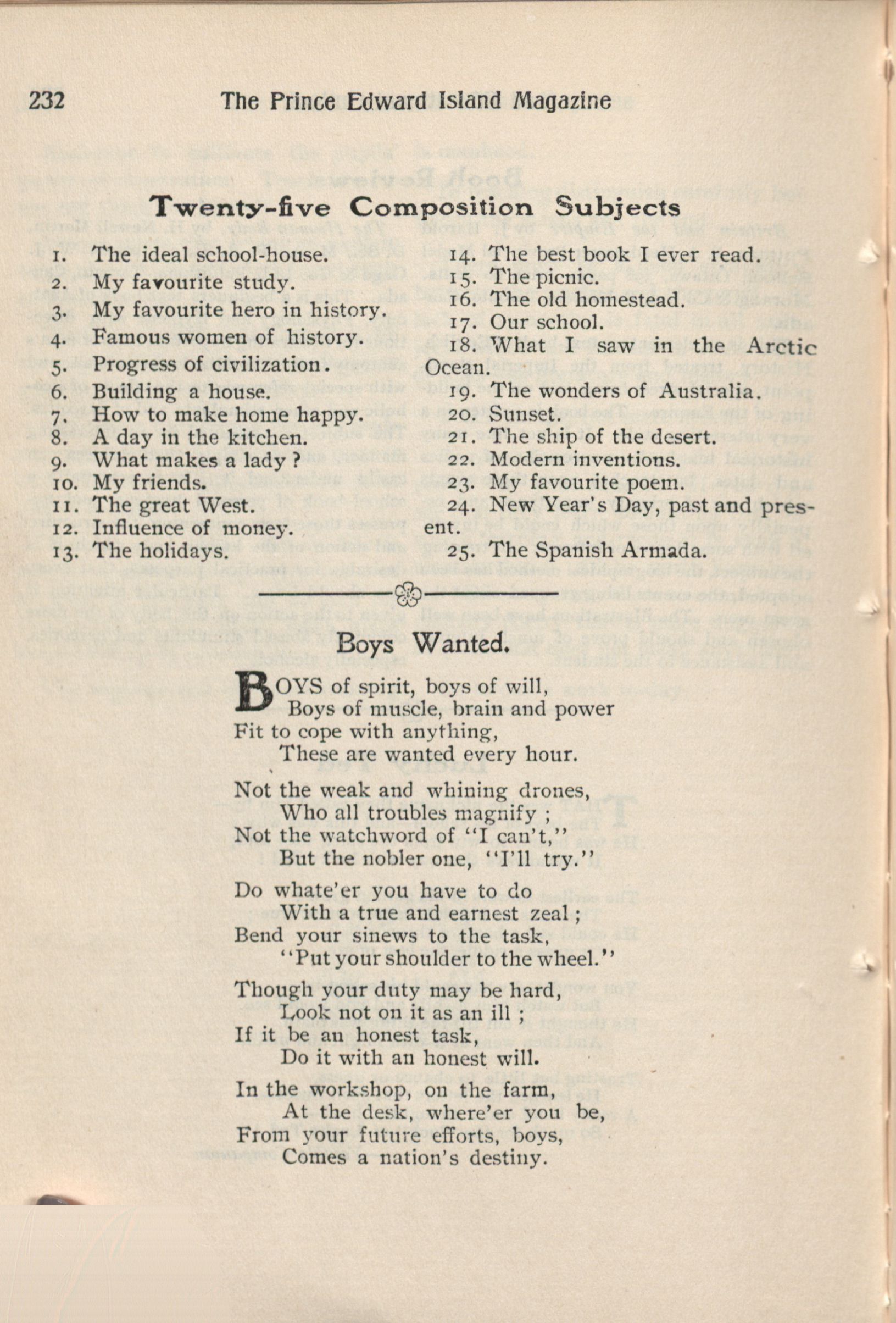 232 The Prince Edward Island Magazine

Twenty-five Composition Subjects

1. The ideal school-house.
2. My favourite study.
3. My favourite hero in history.
4. Famous women of history.
5. Progress of civilization.
6. Building a house.
7. How to make home happy.
8. A day in the kitchen.
9. What makes a lady?
10. My friends.
11. The great West.
12. Influence of money.
13. The holidays.

14. The best book I ever read.
15. The picnic.
16. The old homestead.
17. Our school.
18. What I saw in the Arctic Ocean.
19. The wonders of Australia.
20. Sunset.
21. The ship of the desert.
22. Modern inventions.
23. My favourite poem.
24. New Year's Day, past and present.
25. The Spanish Armada.

Boys Wanted.

BOYS of spirit, boys of will,
Boys of muscle, brain and power
Fit to cope with anything,
These are wanted every hour.

Not the weak and whining drones,
Who all troubles magnify;
Not the watchword of "I can't,"
But the nobler one, "I'll try."

Do whate'er you have to do
With a true and earnest zeal;
Bend your sinews to the task,
"Put your shoulder to the wheel."

Though your duty may be hard,
Look not on it as an ill;
If it be an honest task,
Do it with an honest will.

In the workshop, on the farm,
At the desk, where'er you be,
From your future efforts, boys,
Comes a nation's destiny.